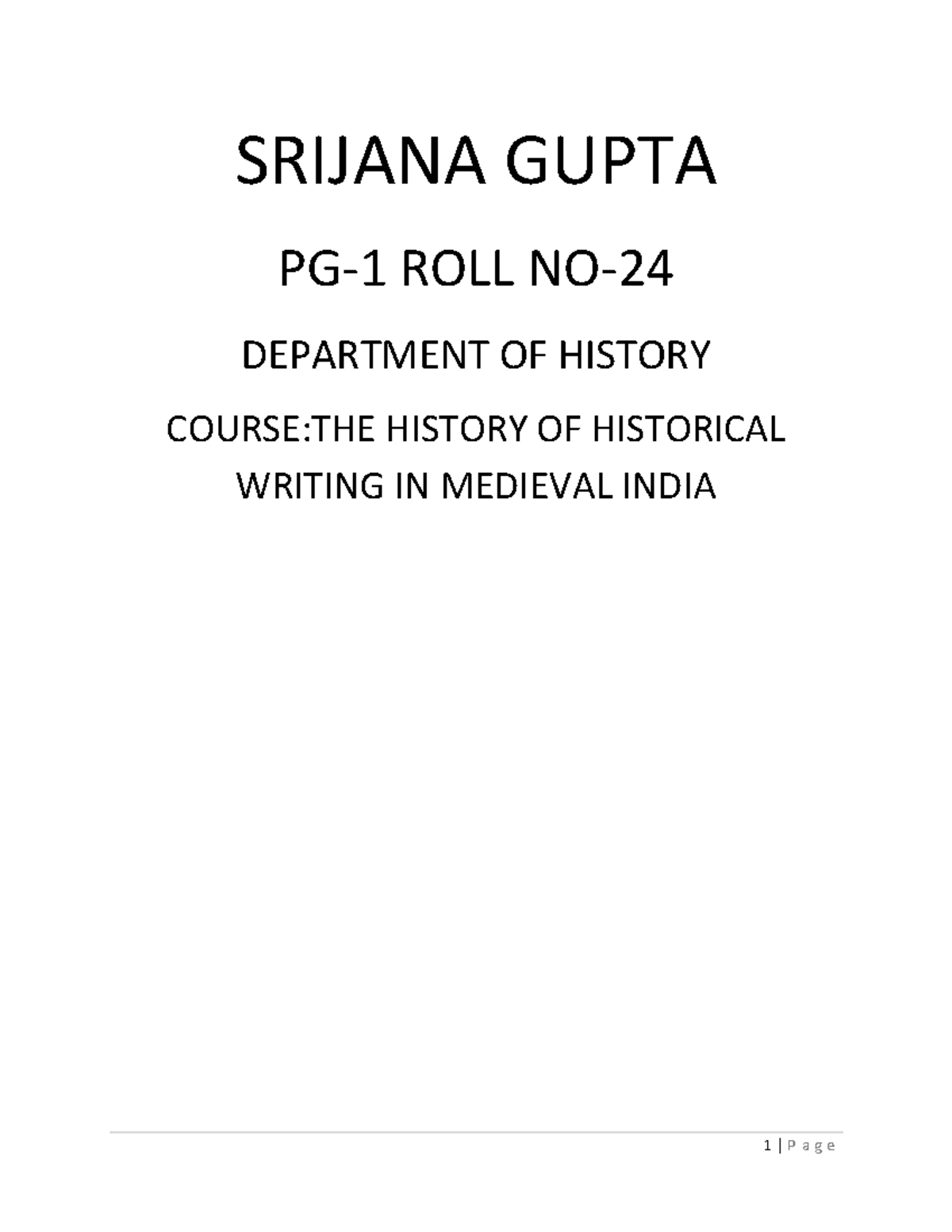 SRIJANA GUPTA

PG-1 ROLL NO-24

DEPARTMENT OF HISTORY

COURSE:THE HISTORY OF HISTORICAL WRITING IN MEDIEVAL INDIA

1 | P a g e